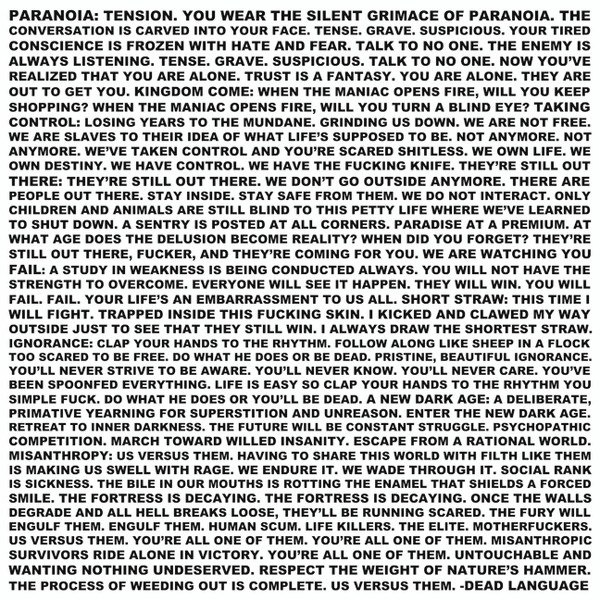 PARANOIA: TENSION. YOU WEAR THE SILENT GRIMACE OF PARANOIA. THE CONVERSATION IS CARVED INTO YOUR FACE. TENSE. GRAVE. SUSPICIOUS. YOUR TIRED CONSCIENCE IS FROZEN WITH HATE AND FEAR. TALK TO NO ONE. THE ENEMY IS ALWAYS LISTENING. TENSE. GRAVE. SUSPICIOUS. TALK TO NO ONE. NOW YOU'VE REALIZED THAT YOU ARE ALONE. TRUST IS A FANTASY. YOU ARE ALONE. THEY ARE OUT TO GET YOU. KINGDOM COME: WHEN THE MANIAC OPENS FIRE, WILL YOU KEEP SHOPPING? WHEN THE MANIAC OPENS FIRE, WILL YOU TURN A BLIND EYE? TAKING CONTROL: LOSING YEARS TO THE MUNDANE. GRINDING US DOWN. WE ARE NOT FREE. WE ARE SLAVES TO THEIR IDEA OF WHAT LIFE'S SUPPOSED TO BE. NOT ANYMORE. NOT ANYMORE. WE'VE TAKEN CONTROL AND YOU'RE SCARED SHITLESS. WE OWN LIFE. WE OWN DESTINY. WE HAVE CONTROL. WE HAVE THE FUCKING KNIFE. THEY'RE STILL OUT THERE: THEY'RE STILL OUT THERE. WE DON'T GO OUTSIDE ANYMORE. THERE ARE PEOPLE OUT THERE. STAY INSIDE. STAY SAFE FROM THEM. WE DO NOT INTERACT. ONLY CHILDREN AND ANIMALS ARE STILL BLIND TO THIS PETTY LIFE WHERE WE'VE LEARNED TO SHUT DOWN. A SENTRY IS POSTED AT ALL CORNERS. PARADISE AT A PREMIUM. AT WHAT AGE DOES THE DELUSION BECOME REALITY? WHEN DID YOU FORGET? THEY'RE STILL OUT THERE, FUCKER, AND THEY'RE COMING FOR YOU. WE ARE WATCHING YOU FAIL: A STUDY IN WEAKNESS IS BEING CONDUCTED ALWAYS. YOU WILL NOT HAVE THE STRENGTH TO OVERCOME. EVERYONE WILL SEE IT HAPPEN. THEY WILL WIN. YOU WILL FAIL. FAIL. YOUR LIFE'S AN EMBARRASSMENT TO US ALL. SHORT STRAW: THIS TIME I WILL FIGHT. TRAPPED INSIDE THIS FUCKING SKIN. I KICKED AND CLAWED MY WAY OUTSIDE JUST TO SEE THAT THEY STILL WIN. I ALWAYS DRAW THE SHORTEST STRAW. IGNORANCE: CLAP YOUR HANDS TO THE RHYTHM. FOLLOW ALONG LIKE SHEEP IN A FLOCK TOO SCARED TO BE FREE. DO WHAT HE DOES OR BE DEAD. PRISTINE, BEAUTIFUL IGNORANCE. YOU'LL NEVER STRIVE TO BE AWARE. YOU'LL NEVER KNOW. YOU'LL NEVER CARE. YOU'VE BEEN SPOONFED EVERYTHING. LIFE IS EASY SO CLAP YOUR HANDS TO THE RHYTHM YOU SIMPLE FUCK. DO WHAT HE DOES OR YOU'LL BE DEAD. A NEW DARK AGE: A DELIBERATE, PRIMATIVE YEARNING FOR SUPERSTITION AND UNREASON. ENTER THE NEW DARK AGE. RETREAT TO INNER DARKNESS. THE FUTURE WILL BE CONSTANT STRUGGLE. PSYCHOPATHIC COMPETITION. MARCH TOWARD WILLED INSANITY. ESCAPE FROM A RATIONAL WORLD. MISANTHROPY: US VERSUS THEM. HAVING TO SHARE THIS WORLD WITH FILTH LIKE THEM IS MAKING US SWELL WITH RAGE. WE ENDURE IT. WE WADE THROUGH IT. SOCIAL RANK IS SICKNESS. THE BILE IN OUR MOUTHS IS ROTTING THE ENAMEL THAT SHIELDS A FORCED SMILE. THE FORTRESS IS DECAYING. THE FORTRESS IS DECAYING. ONCE THE WALLS DEGRADE AND ALL HELL BREAKS LOOSE, THEY'LL BE RUNNING SCARED. THE FURY WILL ENGULF THEM. ENGULF THEM. HUMAN SCUM. LIFE KILLERS. THE ELITE. MOTHERFUCKERS. US VERSUS THEM. YOU'RE ALL ONE OF THEM. YOU'RE ALL ONE OF THEM. MISANTHROPIC SURVIVORS RIDE ALONE IN VICTORY. YOU'RE ALL ONE OF THEM. UNTOUCHABLE AND WANTING NOTHING UNDESERVED. RESPECT THE WEIGHT OF NATURE'S HAMMER. THE PROCESS OF WEEDING OUT IS COMPLETE. US VERSUS THEM. -DEAD LANGUAGE